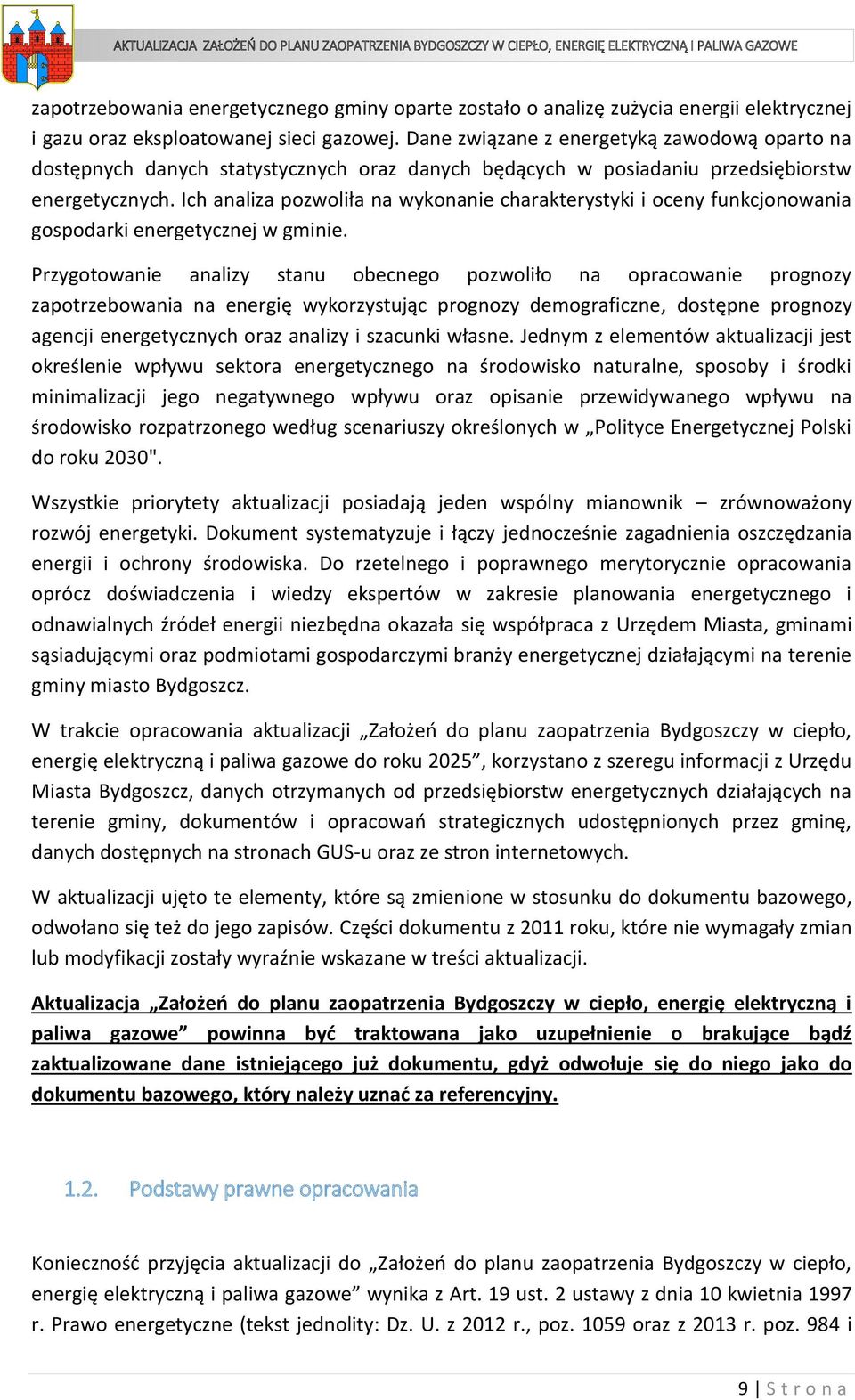 AKTUALIZACJA ZAŁOŻEŃ DO PLANU ZAOPATRZENIA BYDGOSZCZY W CIEPŁO, ENERGIĘ ELEKTRYCZNĄ I PALIWA GAZOWE

zapotrzebowania energetycznego gminy oparte zostało o analizę zużycia energii elektrycznej i gazu oraz eksploatowanej sieci gazowej. Dane związane z energetyką zawodową oparto na dostępnych danych statystycznych oraz danych będących w posiadaniu przedsiębiorstw energetycznych. Ich analiza pozwoliła na wykonanie charakterystyki i oceny funkcjonowania gospodarki energetycznej w gminie.

Przygotowanie analizy stanu obecnego pozwoliło na opracowanie prognozy zapotrzebowania na energię wykorzystując prognozy demograficzne, dostępne prognozy agencji energetycznych oraz analizy i szacunki własne. Jednym z elementów aktualizacji jest określenie wpływu sektora energetycznego na środowisko naturalne, sposoby i środki minimalizacji jego negatywnego wpływu oraz opisanie przewidywanego wpływu na środowisko rozpatrzonego według scenariuszy określonych w „Polityce Energetycznej Polski do roku 2030".

Wszystkie priorytety aktualizacji posiadają jeden wspólny mianownik – zrównoważony rozwój energetyki. Dokument systematyzuje i łączy jednocześnie zagadnienia oszczędzania energii i ochrony środowiska. Do rzetelnego i poprawnego merytorycznie opracowania oprócz doświadczenia i wiedzy ekspertów w zakresie planowania energetycznego i odnawialnych źródeł energii niezbędna okazała się współpraca z Urzędem Miasta, gminami sąsiadującymi oraz podmiotami gospodarczymi branży energetycznej działającymi na terenie gminy miasto Bydgoszcz.

W trakcie opracowania aktualizacji „Założeń do planu zaopatrzenia Bydgoszczy w ciepło, energię elektryczną i paliwa gazowe do roku 2025”, korzystano z szeregu informacji z Urzędu Miasta Bydgoszcz, danych otrzymanych od przedsiębiorstw energetycznych działających na terenie gminy, dokumentów i opracowań strategicznych udostępnionych przez gminę, danych dostępnych na stronach GUS-u oraz ze stron internetowych.

W aktualizacji ujęto te elementy, które są zmienione w stosunku do dokumentu bazowego, odwołano się też do jego zapisów. Części dokumentu z 2011 roku, które nie wymagały zmian lub modyfikacji zostały wyraźnie wskazane w treści aktualizacji.

Aktualizacja „Założeń do planu zaopatrzenia Bydgoszczy w ciepło, energię elektryczną i paliwa gazowe” powinna być traktowana jako uzupełnienie o brakujące bądź zaktualizowane dane istniejącego już dokumentu, gdyż odwołuje się do niego jako do dokumentu bazowego, który należy uznać za referencyjny.

1.2. Podstawy prawne opracowania

Konieczność przyjęcia aktualizacji do „Założeń do planu zaopatrzenia Bydgoszczy w ciepło, energię elektryczną i paliwa gazowe” wynika z Art. 19 ust. 2 ustawy z dnia 10 kwietnia 1997 r. Prawo energetyczne (tekst jednolity: Dz. U. z 2012 r., poz. 1059 oraz z 2013 r. poz. 984 i

9 | S t r o n a